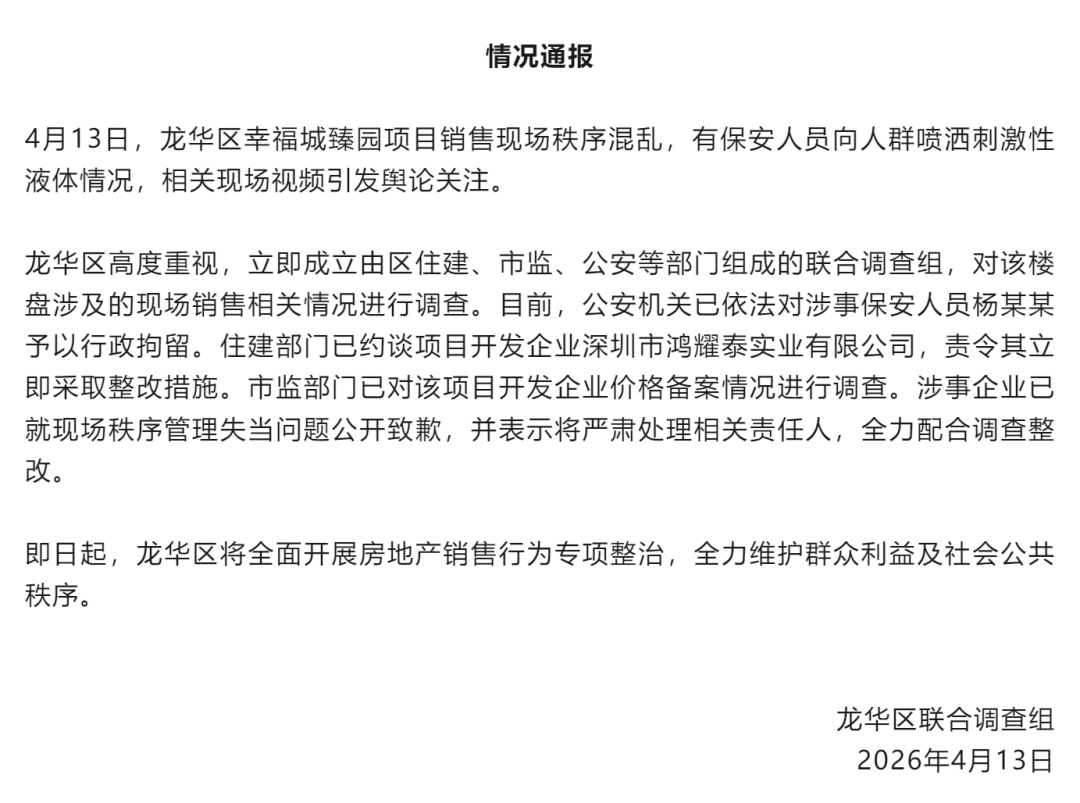 情况通报

4月13日，龙华区幸福城臻园项目销售现场秩序混乱，有保安人员向人群喷洒刺激性液体情况，相关现场视频引发舆论关注。

龙华区高度重视，立即成立由区住建、市监、公安等部门组成的联合调查组，对该楼盘涉及的现场销售相关情况进行调查。目前，公安机关已依法对涉事保安人员杨某某予以行政拘留。住建部门已约谈项目开发企业深圳市鸿耀泰实业有限公司，责令其立即采取整改措施。市监部门已对该项目开发企业价格备案情况进行调查。涉事企业已就现场秩序管理失当问题公开致歉，并表示将严肃处理相关责任人，全力配合调查整改。

即日起，龙华区将全面开展房地产销售行为专项整治，全力维护群众利益及社会公共秩序。

龙华区联合调查组
2026年4月13日